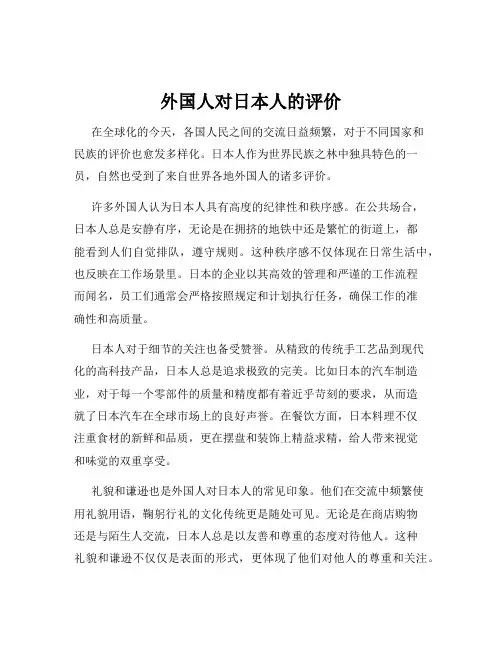 外国人对日本人的评价

在全球化的今天，各国人民之间的交流日益频繁，对于不同国家和民族的评价也愈发多样化。日本人作为世界民族之林中独具特色的一员，自然也受到了来自世界各地外国人的诸多评价。

许多外国人认为日本人具有高度的纪律性和秩序感。在公共场合，日本人总是安静有序，无论是在拥挤的地铁中还是繁忙的街道上，都能看到人们自觉排队，遵守规则。这种秩序感不仅体现在日常生活中，也反映在工作场景里。日本的企业以其高效的管理和严谨的工作流程而闻名，员工们通常会严格按照规定和计划执行任务，确保工作的准确性和高质量。

日本人对于细节的关注也备受赞誉。从精致的传统手工艺品到现代化的高科技产品，日本人总是追求极致的完美。比如日本的汽车制造业，对于每一个零部件的质量和精度都有着近乎苛刻的要求，从而造就了日本汽车在全球市场上的良好声誉。在餐饮方面，日本料理不仅注重食材的新鲜和品质，更在摆盘和装饰上精益求精，给人带来视觉和味觉的双重享受。

礼貌和谦逊也是外国人对日本人的常见印象。他们在交流中频繁使用礼貌用语，鞠躬行礼的文化传统更是随处可见。无论是在商店购物还是与陌生人交流，日本人总是以友善和尊重的态度对待他人。这种礼貌和谦逊不仅仅是表面的形式，更体现了他们对他人的尊重和关注。